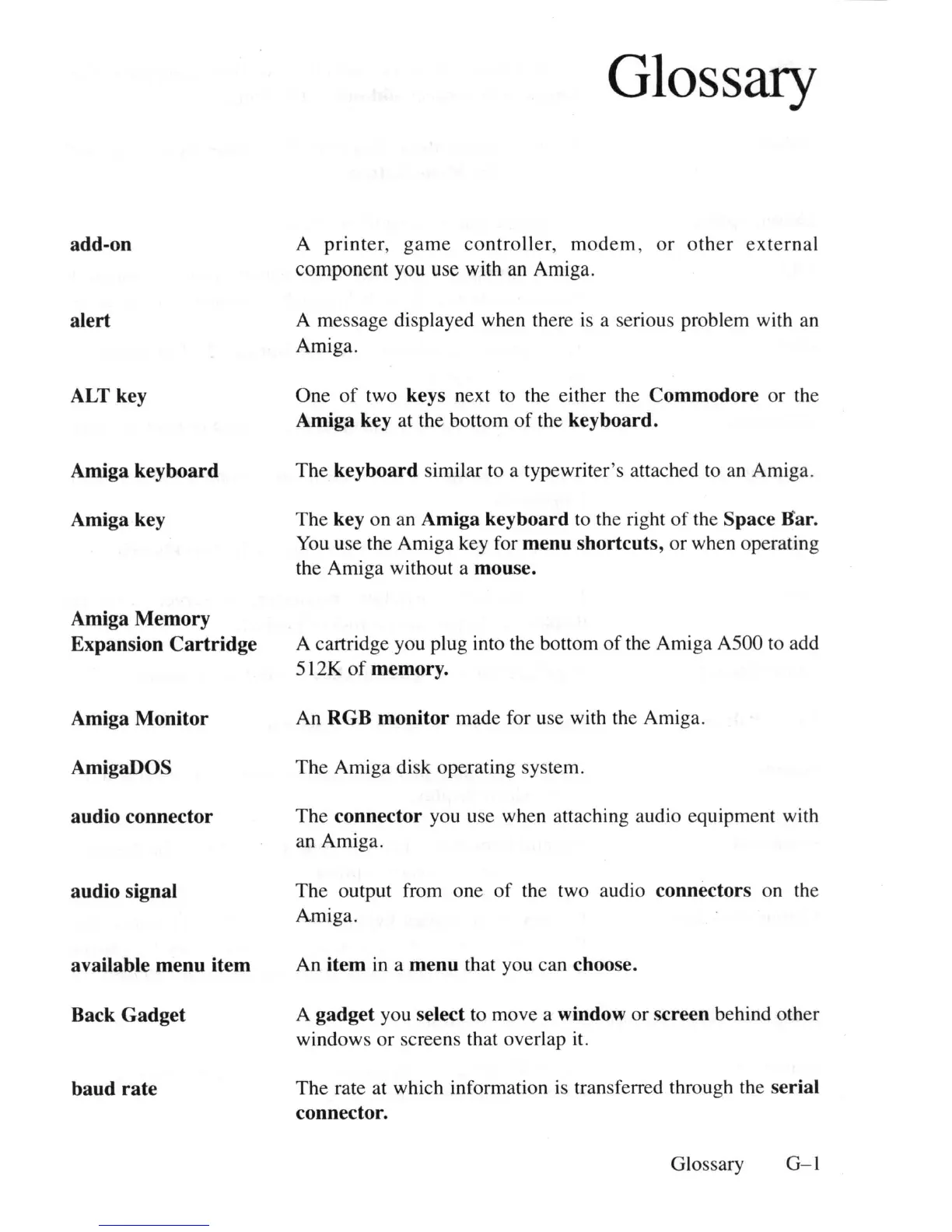 Glossary

add-on A printer, game controller, modem, or other external component you use with an Amiga.

alert A message displayed when there is a serious problem with an Amiga.

ALT key One of two keys next to the either the Commodore or the Amiga key at the bottom of the keyboard.

Amiga keyboard The keyboard similar to a typewriter's attached to an Amiga.

Amiga key The key on an Amiga keyboard to the right of the Space Bar. You use the Amiga key for menu shortcuts, or when operating the Amiga without a mouse.

Amiga Memory Expansion Cartridge A cartridge you plug into the bottom of the Amiga A500 to add 512K of memory.

Amiga Monitor An RGB monitor made for use with the Amiga.

AmigaDOS The Amiga disk operating system.

audio connector The connector you use when attaching audio equipment with an Amiga.

audio signal The output from one of the two audio connectors on the Amiga.

available menu item An item in a menu that you can choose.

Back Gadget A gadget you select to move a window or screen behind other windows or screens that overlap it.

baud rate The rate at which information is transferred through the serial connector.

Glossary G–1